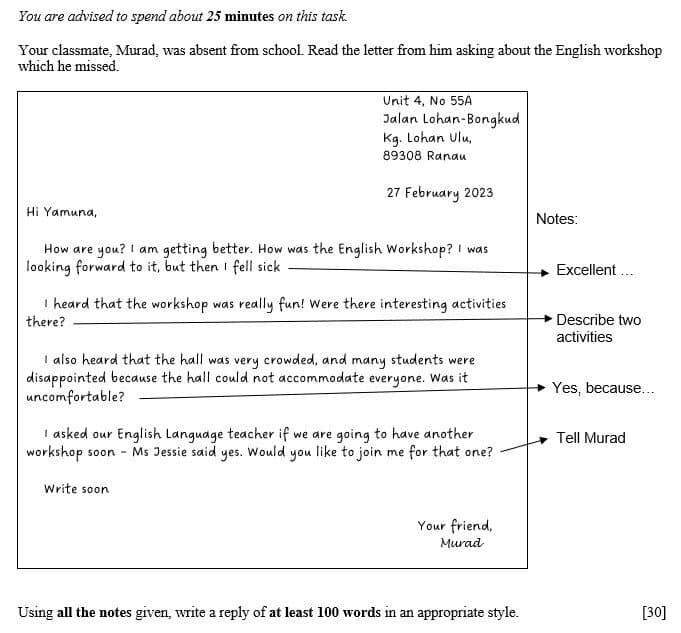 You are advised to spend about 25 minutes on this task.

Your classmate, Murad, was absent from school. Read the letter from him asking about the English workshop which he missed.

Unit 4, No 55A
Jalan Lohan-Bongkud
Kg. Lohan Ulu,
89308 Ranau

27 February 2023

Hi Yamuna,

How are you? I am getting better. How was the English Workshop? I was looking forward to it, but then I fell sick

I heard that the workshop was really fun! Were there interesting activities there?

I also heard that the hall was very crowded, and many students were disappointed because the hall could not accommodate everyone. Was it uncomfortable?

I asked our English Language teacher if we are going to have another workshop soon - Ms Jessie said yes. Would you like to join me for that one?

Write soon

Your friend,
Murad

Notes:

Excellent ...

Describe two activities

Yes, because...

Tell Murad

Using all the notes given, write a reply of at least 100 words in an appropriate style. [30]